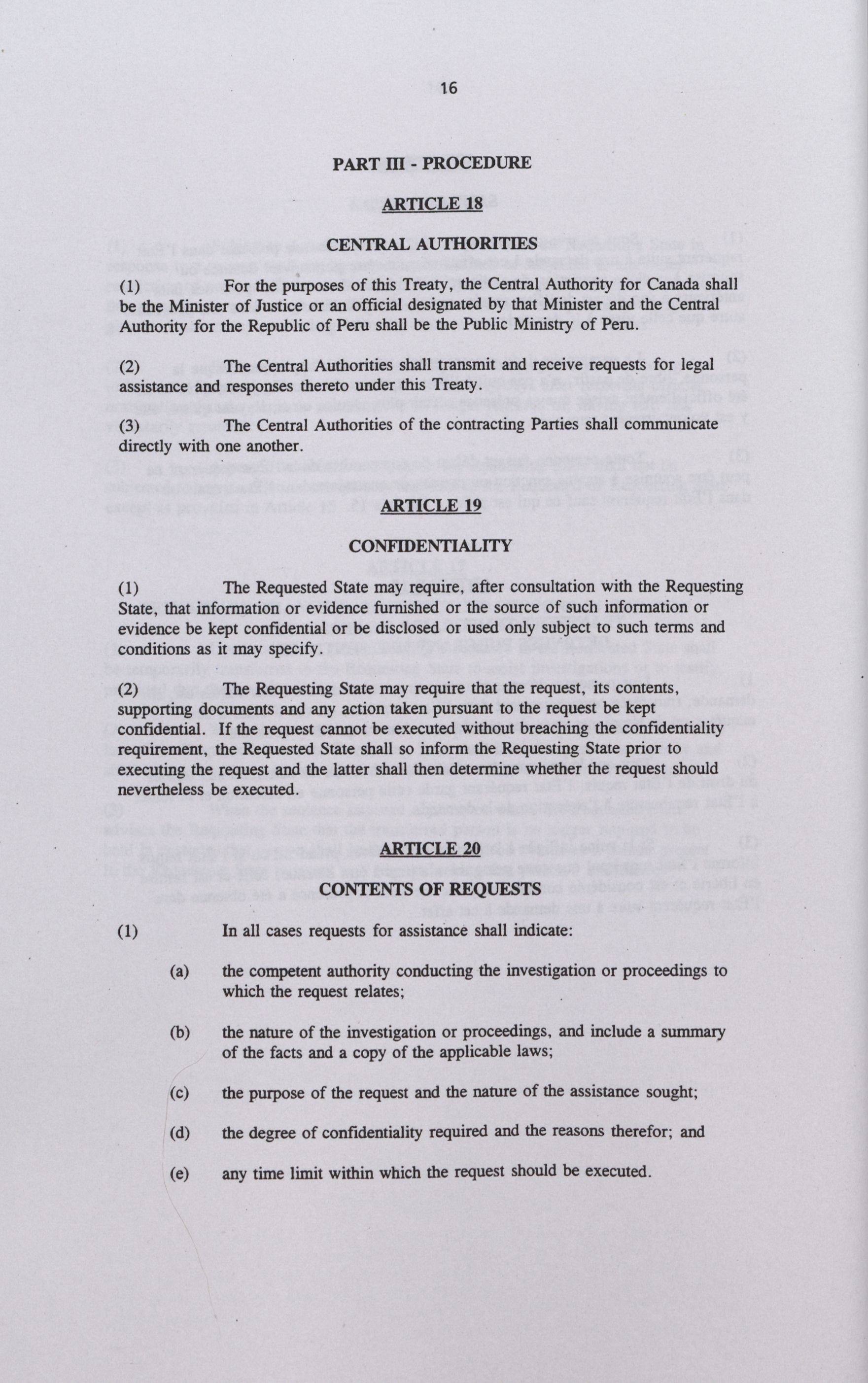 16

PART III - PROCEDURE

ARTICLE 18

CENTRAL AUTHORITIES

(1) For the purposes of this Treaty, the Central Authority for Canada shall be the Minister of Justice or an official designated by that Minister and the Central Authority for the Republic of Peru shall be the Public Ministry of Peru.

(2) The Central Authorities shall transmit and receive requests for legal assistance and responses thereto under this Treaty.

(3) The Central Authorities of the contracting Parties shall communicate directly with one another.

ARTICLE 19

CONFIDENTIALITY

(1) The Requested State may require, after consultation with the Requesting State, that information or evidence furnished or the source of such information or evidence be kept confidential or be disclosed or used only subject to such terms and conditions as it may specify.

(2) The Requesting State may require that the request, its contents, supporting documents and any action taken pursuant to the request be kept confidential. If the request cannot be executed without breaching the confidentiality requirement, the Requested State shall so inform the Requesting State prior to executing the request and the latter shall then determine whether the request should nevertheless be executed.

ARTICLE 20

CONTENTS OF REQUESTS

(1) In all cases requests for assistance shall indicate:

(a) the competent authority conducting the investigation or proceedings to which the request relates;

(b) the nature of the investigation or proceedings, and include a summary of the facts and a copy of the applicable laws;

(c) the purpose of the request and the nature of the assistance sought;

(d) the degree of confidentiality required and the reasons therefor; and

(e) any time limit within which the request should be executed.